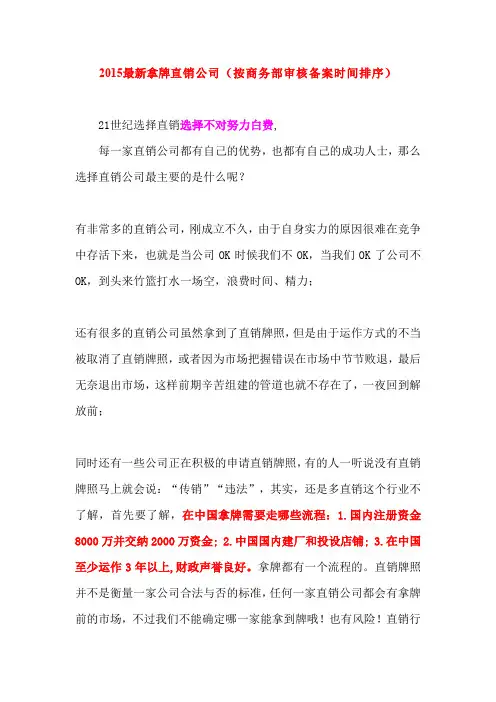 2015最新拿牌直销公司（按商务部审核备案时间排序）

21世纪选择直销选择不对努力白费,

每一家直销公司都有自己的优势，也都有自己的成功人士，那么选择直销公司最主要的是什么呢？

有非常多的直销公司，刚成立不久，由于自身实力的原因很难在竞争中存活下来，也就是当公司 OK 时候我们不 OK，当我们 OK 了公司不 OK，到头来竹篮打水一场空，浪费时间、精力；

还有很多的直销公司虽然拿到了直销牌照，但是由于运作方式的不当被取消了直销牌照，或者因为市场把握错误在市场中节节败退，最后无奈退出市场，这样前期辛苦组建的管道也就不存在了，一夜回到解放前；

同时还有一些公司正在积极的申请直销牌照，有的人一听说没有直销牌照马上就会说：“传销”“违法”，其实，还是多直销这个行业不了解，首先要了解，在中国拿牌需要走哪些流程：1.国内注册资金 8000 万并交纳 2000 万资金；2.中国国内建厂和投设店铺；3.在中国至少运作 3 年以上,财政声誉良好。拿牌都有一个流程的。直销牌照并不是衡量一家公司合法与否的标准，任何一家直销公司都会有拿牌前的市场，不过我们不能确定哪一家能拿到牌哦！也有风险！直销行